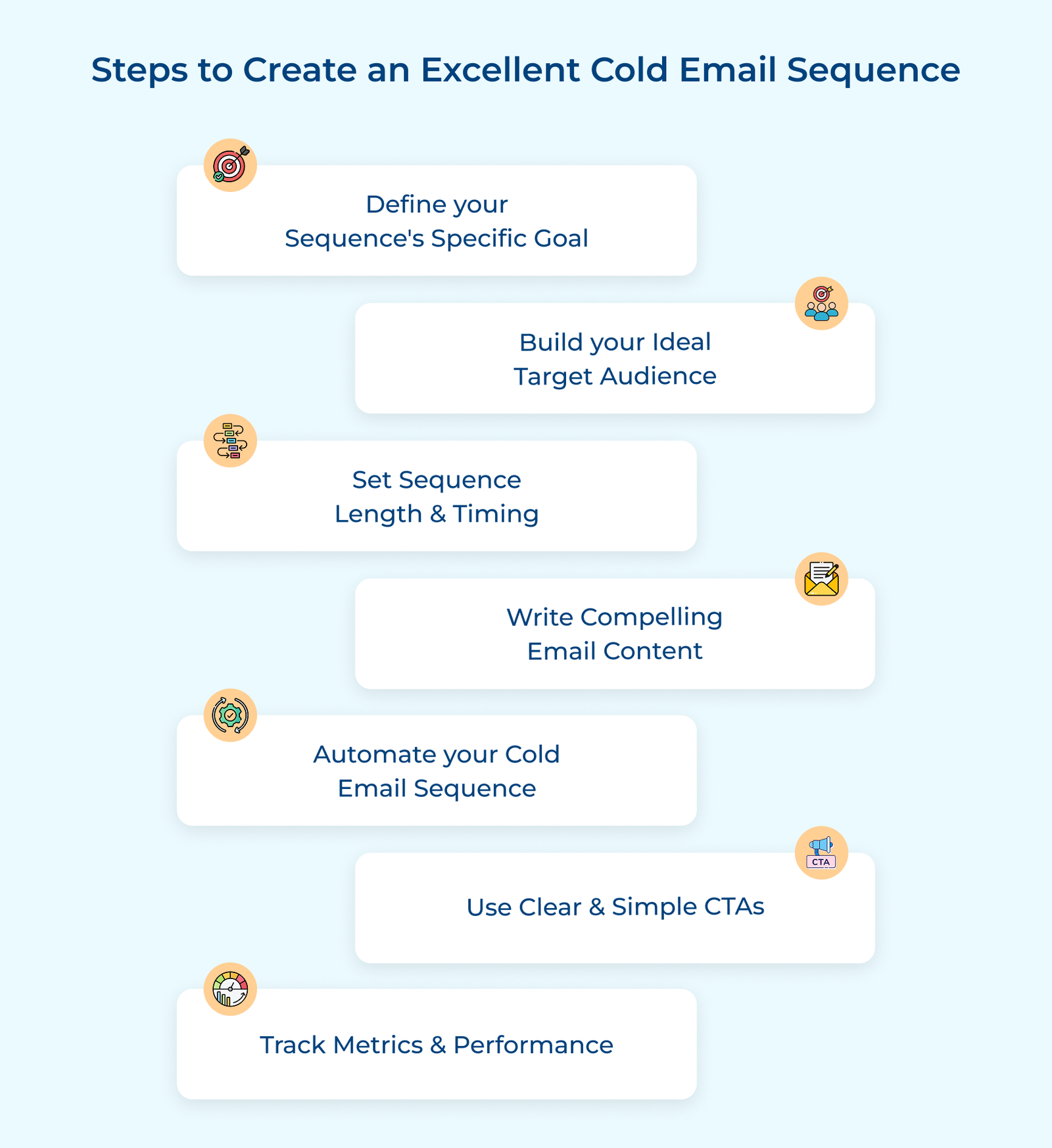 Steps to Create an Excellent Cold Email Sequence

Define your Sequence's Specific Goal

Build your Ideal Target Audience

Set Sequence Length & Timing

Write Compelling Email Content

Automate your Cold Email Sequence

CTA

Use Clear & Simple CTAs

Track Metrics & Performance